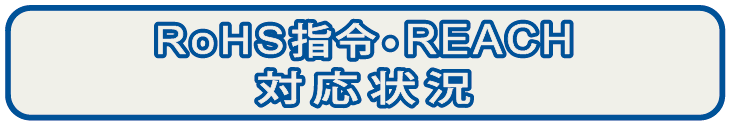 RoHS指令･REACH
対応状況